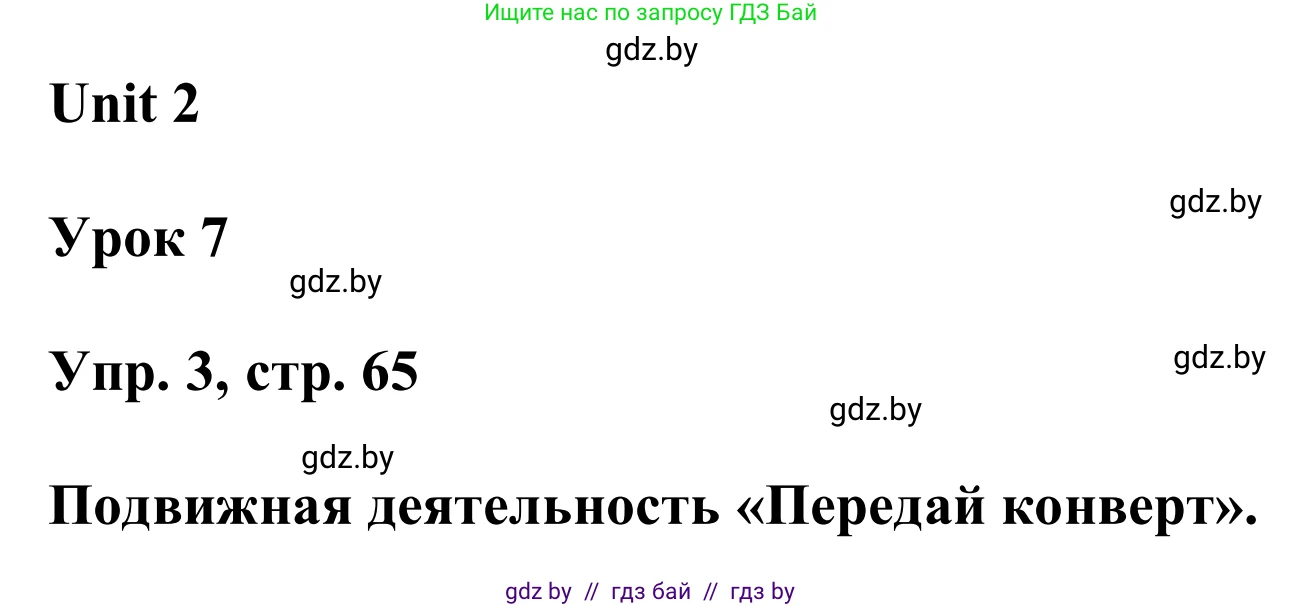 Ищите нас по запросу ГДЗ Бай

gdz.by

Unit 2

gdz.by

Урок 7

gdz.by

Упр. 3, стр. 65

gdz.by

gdz.by

gdz.by

Подвижная деятельность «Передай конверт».

gdz by // гдз бай // гдз by